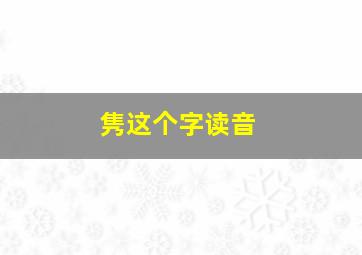 隽这个字读音